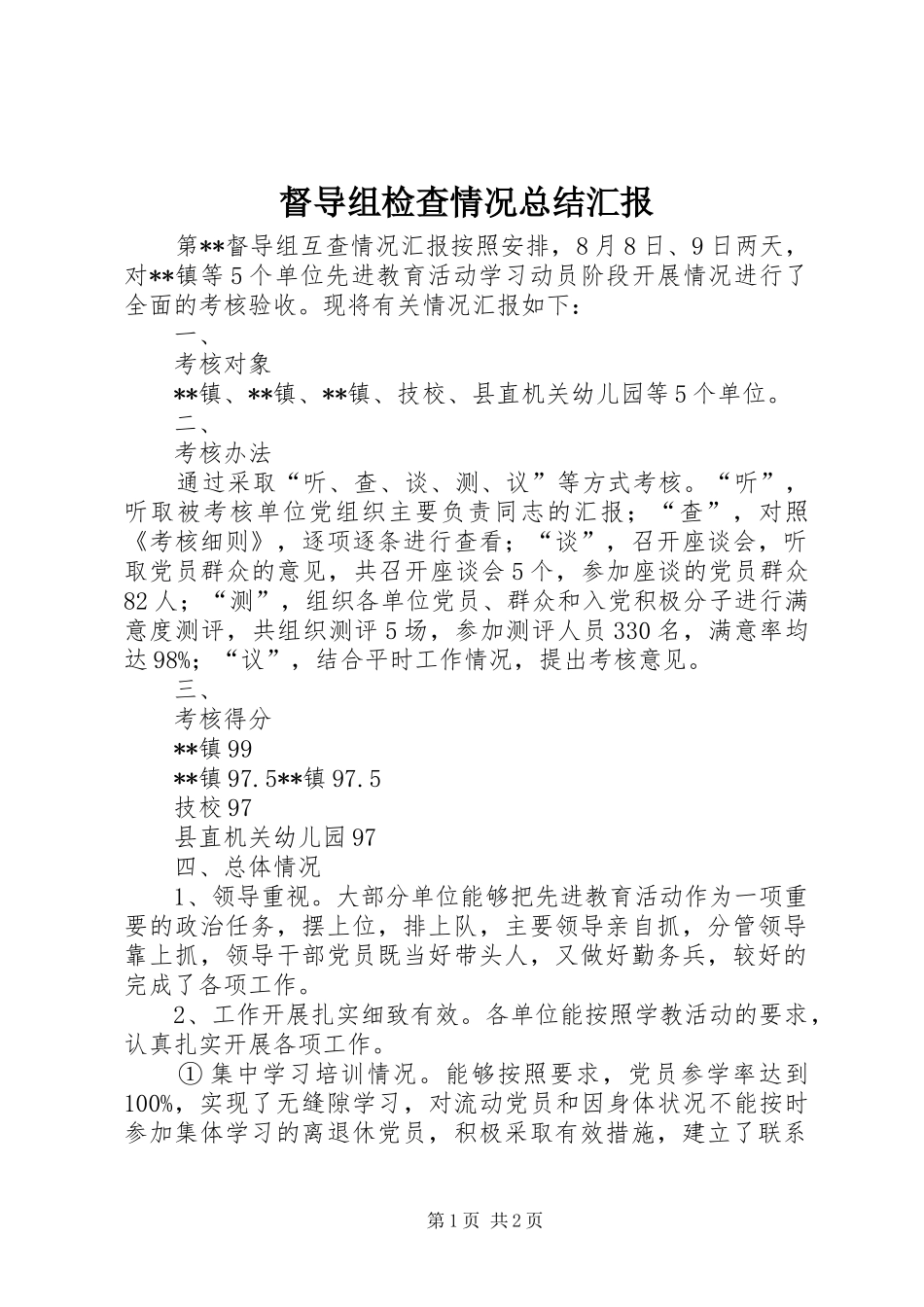 督导组检查情况总结汇报

第**督导组互查情况汇报按照安排，8月8日、9日两天，对**镇等5个单位先进教育活动学习动员阶段开展情况进行了全面的考核验收。现将有关情况汇报如下：

一、

考核对象

**镇、**镇、**镇、技校、县直机关幼儿园等5个单位。

二、

考核办法

通过采取“听、查、谈、测、议”等方式考核。“听”，听取被考核单位党组织主要负责同志的汇报；“查”，对照《考核细则》，逐项逐条进行查看；“谈”，召开座谈会，听取党员群众的意见，共召开座谈会5个，参加座谈的党员群众82人；“测”，组织各单位党员、群众和入党积极分子进行满意度测评，共组织测评5场，参加测评人员330名，满意率均达98%；“议”，结合平时工作情况，提出考核意见。

三、

考核得分

**镇99

**镇97.5**镇97.5

技校97

县直机关幼儿园97

四、总体情况

1、领导重视。大部分单位能够把先进教育活动作为一项重要的政治任务，摆上位，排上队，主要领导亲自抓，分管领导靠上抓，领导干部党员既当好带头人，又做好勤务兵，较好的完成了各项工作。

2、工作开展扎实细致有效。各单位能按照学教活动的要求，认真扎实开展各项工作。

①集中学习培训情况。能够按照要求，党员参学率达到100%，实现了无缝隙学习，对流动党员和因身体状况不能按时参加集体学习的离退休党员，积极采取有效措施，建立了联系

第1页 共2页